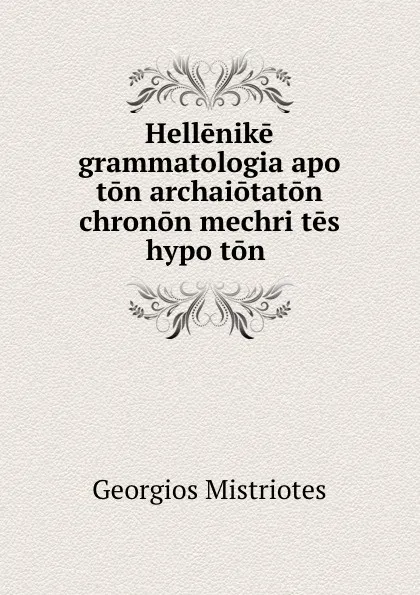 Hellēnikē grammatologia apo tōn archaiōtatōn chronōn mechri tēs hypo tōn

Georgios Mistriotes